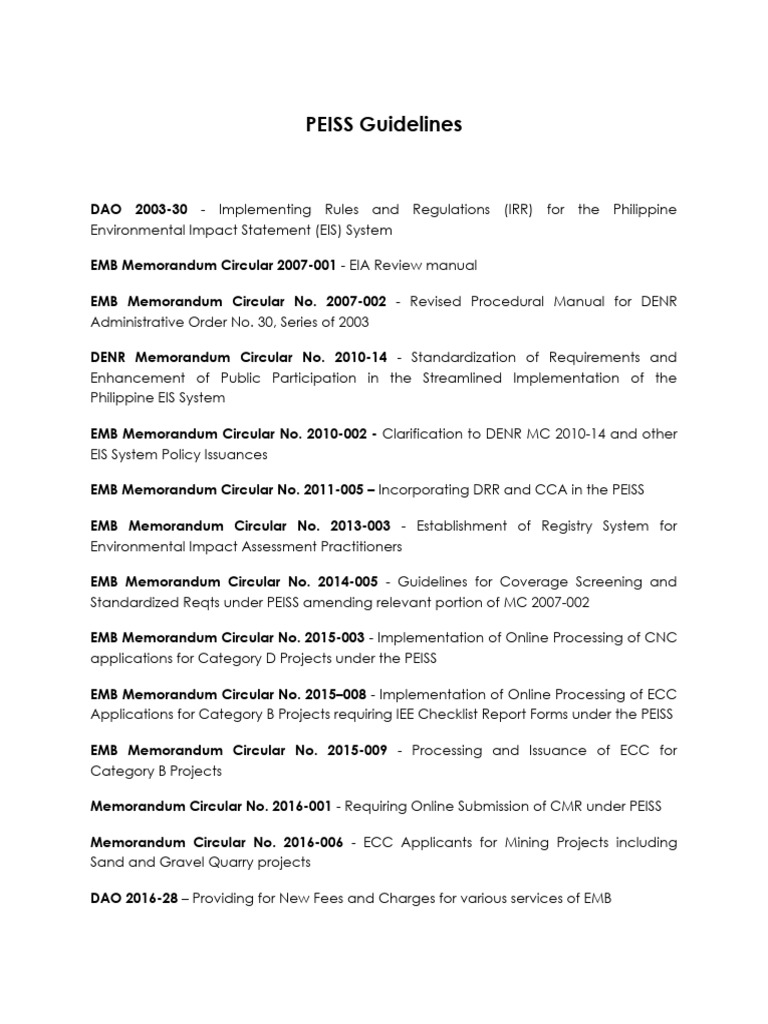 PEISS Guidelines

DAO 2003-30 - Implementing Rules and Regulations (IRR) for the Philippine Environmental Impact Statement (EIS) System

EMB Memorandum Circular 2007-001 - EIA Review manual

EMB Memorandum Circular No. 2007-002 - Revised Procedural Manual for DENR Administrative Order No. 30, Series of 2003

DENR Memorandum Circular No. 2010-14 - Standardization of Requirements and Enhancement of Public Participation in the Streamlined Implementation of the Philippine EIS System

EMB Memorandum Circular No. 2010-002 - Clarification to DENR MC 2010-14 and other EIS System Policy Issuances

EMB Memorandum Circular No. 2011-005 – Incorporating DRR and CCA in the PEISS

EMB Memorandum Circular No. 2013-003 - Establishment of Registry System for Environmental Impact Assessment Practitioners

EMB Memorandum Circular No. 2014-005 - Guidelines for Coverage Screening and Standardized Reqts under PEISS amending relevant portion of MC 2007-002

EMB Memorandum Circular No. 2015-003 - Implementation of Online Processing of CNC applications for Category D Projects under the PEISS

EMB Memorandum Circular No. 2015–008 - Implementation of Online Processing of ECC Applications for Category B Projects requiring IEE Checklist Report Forms under the PEISS

EMB Memorandum Circular No. 2015-009 - Processing and Issuance of ECC for Category B Projects

Memorandum Circular No. 2016-001 - Requiring Online Submission of CMR under PEISS

Memorandum Circular No. 2016-006 - ECC Applicants for Mining Projects including Sand and Gravel Quarry projects

DAO 2016-28 – Providing for New Fees and Charges for various services of EMB